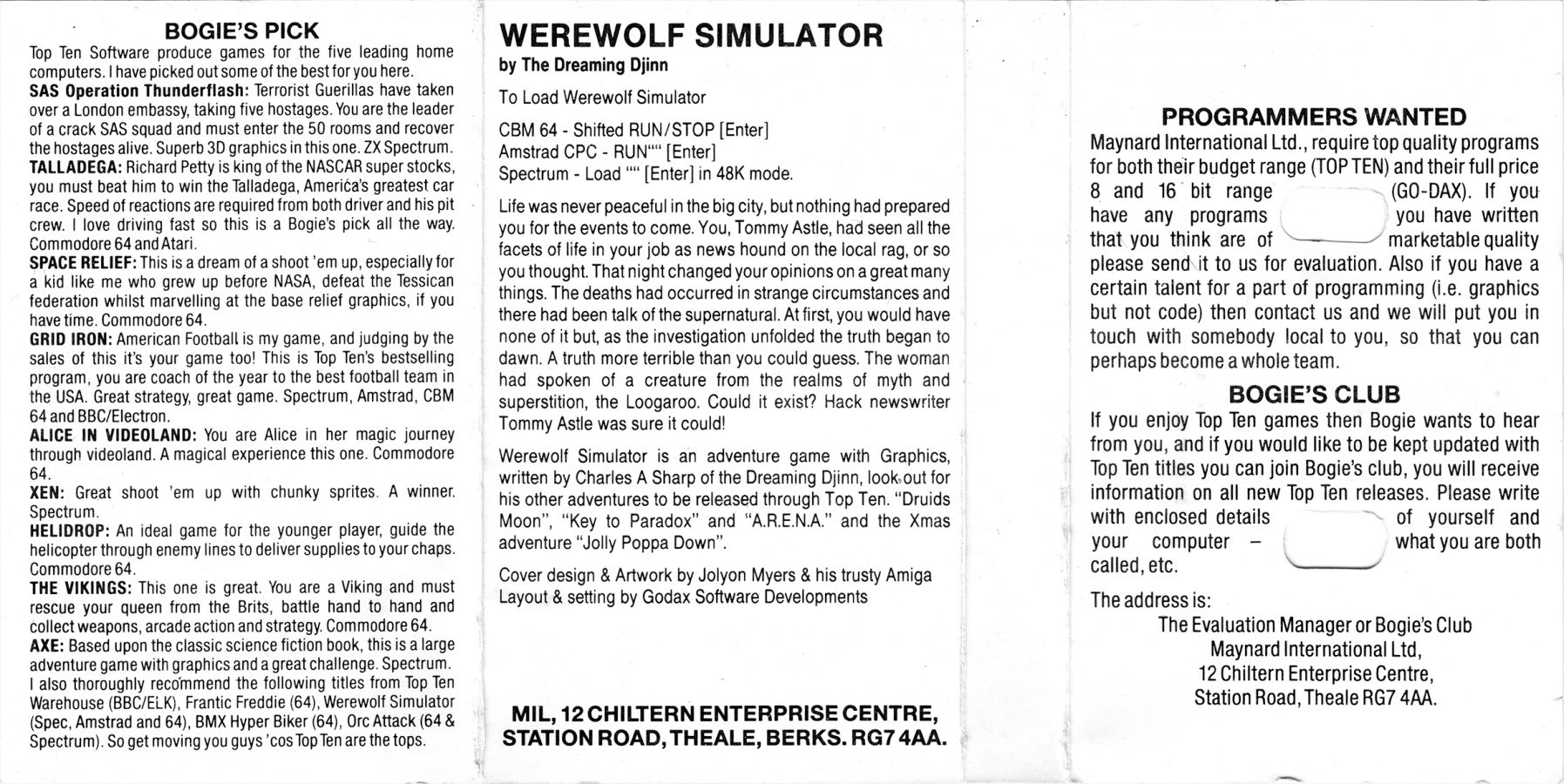 BOGIE'S PICK

Top Ten Software produce games for the five leading home computers. I have picked out some of the best for you here.

SAS Operation Thunderflash: Terrorist Guerillas have taken over a London embassy, taking five hostages. You are the leader of a crack SAS squad and must enter the 50 rooms and recover the hostages alive. Superb 3D graphics in this one. ZX Spectrum.

TALLADEGA: Richard Petty is king of the NASCAR super stocks, you must beat him to win the Talladega, America's greatest car race. Speed of reactions are required from both driver and his pit crew. I love driving fast so this is a Bogie's pick all the way. Commodore 64 and Atari.

SPACE RELIEF: This is a dream of a shoot 'em up, especially for a kid like me who grew up before NASA, defeat the Tessican federation whilst marvelling at the base relief graphics, if you have time. Commodore 64.

GRID IRON: American Football is my game, and judging by the sales of this it's your game too! This is Top Ten's bestselling program, you are coach of the year to the best football team in the USA. Great strategy, great game. Spectrum, Amstrad, CBM 64 and BBC/Electron.

ALICE IN VIDEOLAND: You are Alice in her magic journey through videoland. A magical experience this one. Commodore 64.

XEN: Great shoot 'em up with chunky sprites. A winner. Spectrum.

HELIDROP: An ideal game for the younger player, guide the helicopter through enemy lines to deliver supplies to your chaps. Commodore 64.

THE VIKINGS: This one is great. You are a Viking and must rescue your queen from the Brits, battle hand to hand and collect weapons, arcade action and strategy. Commodore 64.

AXE: Based upon the classic science fiction book, this is a large adventure game with graphics and a great challenge. Spectrum.

I also thoroughly recommend the following titles from Top Ten Warehouse (BBC/ELK), Frantic Freddie (64), Werewolf Simulator (Spec, Amstrad and 64), BMX Hyper Biker (64), Orc Attack (64 & Spectrum). So get moving you guys 'cos Top Ten are the tops.

WEREWOLF SIMULATOR
by The Dreaming Djinn

To Load Werewolf Simulator

CBM 64 - Shifted RUN/STOP [Enter]
Amstrad CPC - RUN"" [Enter]
Spectrum - Load "" [Enter] in 48K mode.

Life was never peaceful in the big city, but nothing had prepared you for the events to come. You, Tommy Astle, had seen all the facets of life in your job as news hound on the local rag, or so you thought. That night changed your opinions on a great many things. The deaths had occurred in strange circumstances and there had been talk of the supernatural. At first, you would have none of it but, as the investigation unfolded the truth began to dawn. A truth more terrible than you could guess. The woman had spoken of a creature from the realms of myth and superstition, the Loogaroo. Could it exist? Hack newswriter Tommy Astle was sure it could!

Werewolf Simulator is an adventure game with Graphics, written by Charles A Sharp of the Dreaming Djinn, look out for his other adventures to be released through Top Ten. "Druids Moon", "Key to Paradox" and "A.R.E.N.A." and the Xmas adventure "Jolly Poppa Down".

Cover design & Artwork by Jolyon Myers & his trusty Amiga
Layout & setting by Godax Software Developments

MIL, 12 CHILTERN ENTERPRISE CENTRE,
STATION ROAD, THEALE, BERKS. RG7 4AA.

PROGRAMMERS WANTED

Maynard International Ltd., require top quality programs for both their budget range (TOP TEN) and their full price 8 and 16 bit range (GO-DAX). If you have any programs you have written that you think are of marketable quality please send it to us for evaluation. Also if you have a certain talent for a part of programming (i.e. graphics but not code) then contact us and we will put you in touch with somebody local to you, so that you can perhaps become a whole team.

BOGIE'S CLUB

If you enjoy Top Ten games then Bogie wants to hear from you, and if you would like to be kept updated with Top Ten titles you can join Bogie's club, you will receive information on all new Top Ten releases. Please write with enclosed details of yourself and your computer - what you are both called, etc.

The address is:

The Evaluation Manager or Bogie's Club
Maynard International Ltd,
12 Chiltern Enterprise Centre,
Station Road, Theale RG7 4AA.